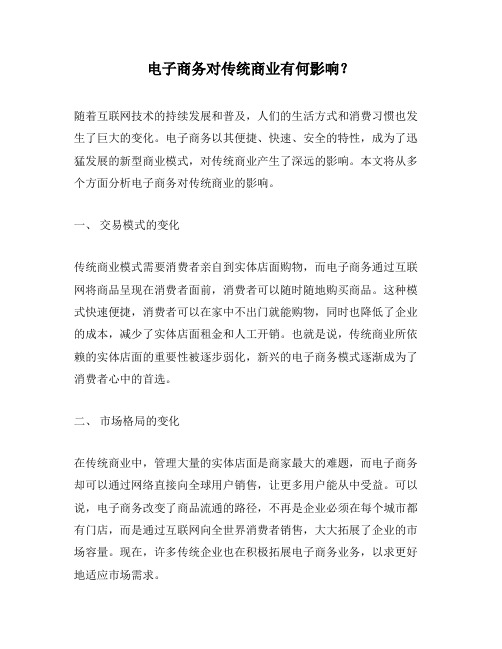 电子商务对传统商业有何影响？

随着互联网技术的持续发展和普及，人们的生活方式和消费习惯也发生了巨大的变化。电子商务以其便捷、快速、安全的特性，成为了迅猛发展的新型商业模式，对传统商业产生了深远的影响。本文将从多个方面分析电子商务对传统商业的影响。

一、 交易模式的变化

传统商业模式需要消费者亲自到实体店面购物，而电子商务通过互联网将商品呈现在消费者面前，消费者可以随时随地购买商品。这种模式快速便捷，消费者可以在家中不出门就能购物，同时也降低了企业的成本，减少了实体店面租金和人工开销。也就是说，传统商业所依赖的实体店面的重要性被逐步弱化，新兴的电子商务模式逐渐成为了消费者心中的首选。

二、 市场格局的变化

在传统商业中，管理大量的实体店面是商家最大的难题，而电子商务却可以通过网络直接向全球用户销售，让更多用户能从中受益。可以说，电子商务改变了商品流通的路径，不再是企业必须在每个城市都有门店，而是通过互联网向全世界消费者销售，大大拓展了企业的市场容量。现在，许多传统企业也在积极拓展电子商务业务，以求更好地适应市场需求。